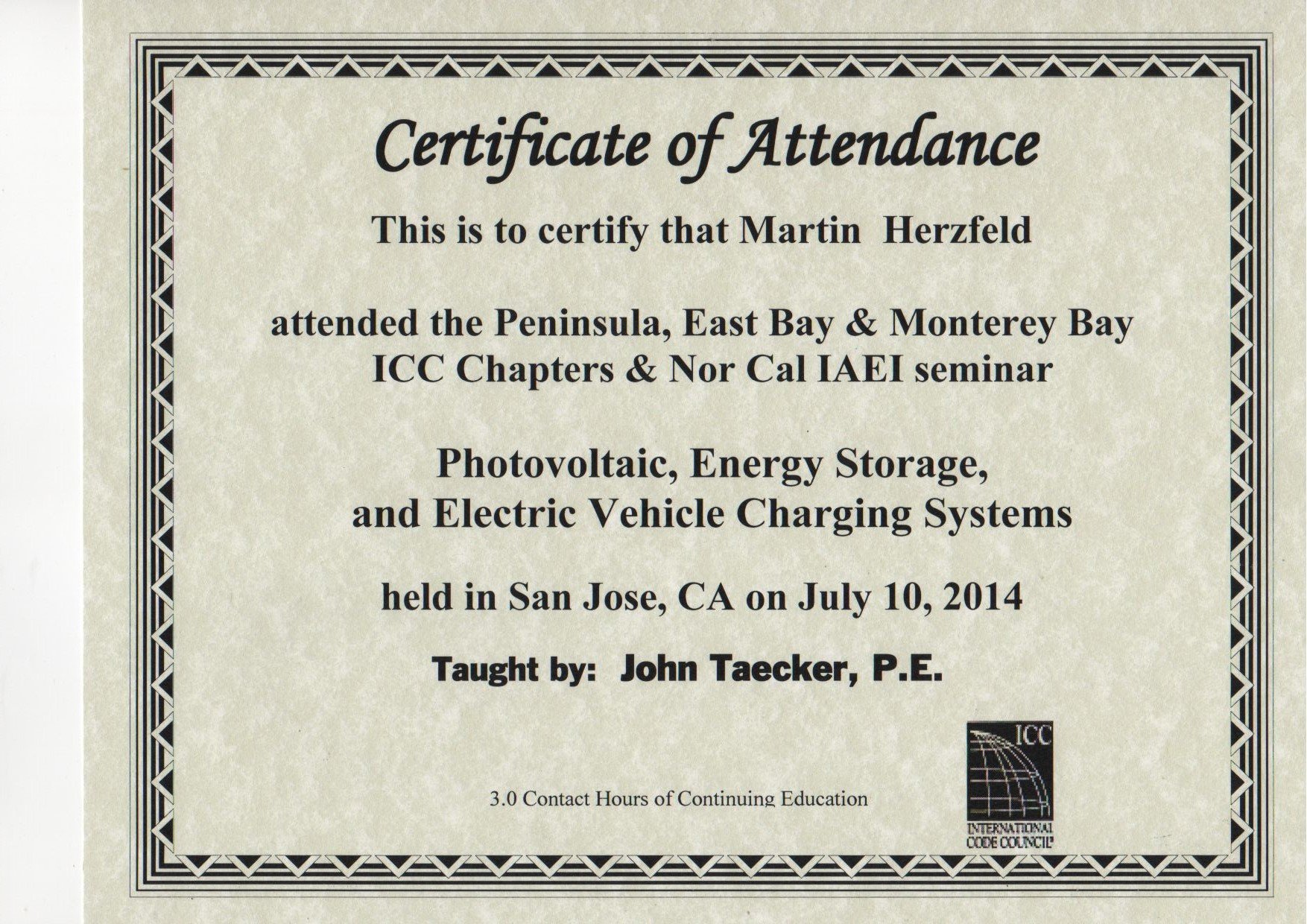 Certificate of Attendance

This is to certify that Martin Herzfeld

attended the Peninsula, East Bay & Monterey Bay ICC Chapters & Nor Cal IAEI seminar

Photovoltaic, Energy Storage, and Electric Vehicle Charging Systems

held in San Jose, CA on July 10, 2014

Taught by: John Taecker, P.E.

3.0 Contact Hours of Continuing Education

ICC
INTERNATIONAL CODE COUNCIL®